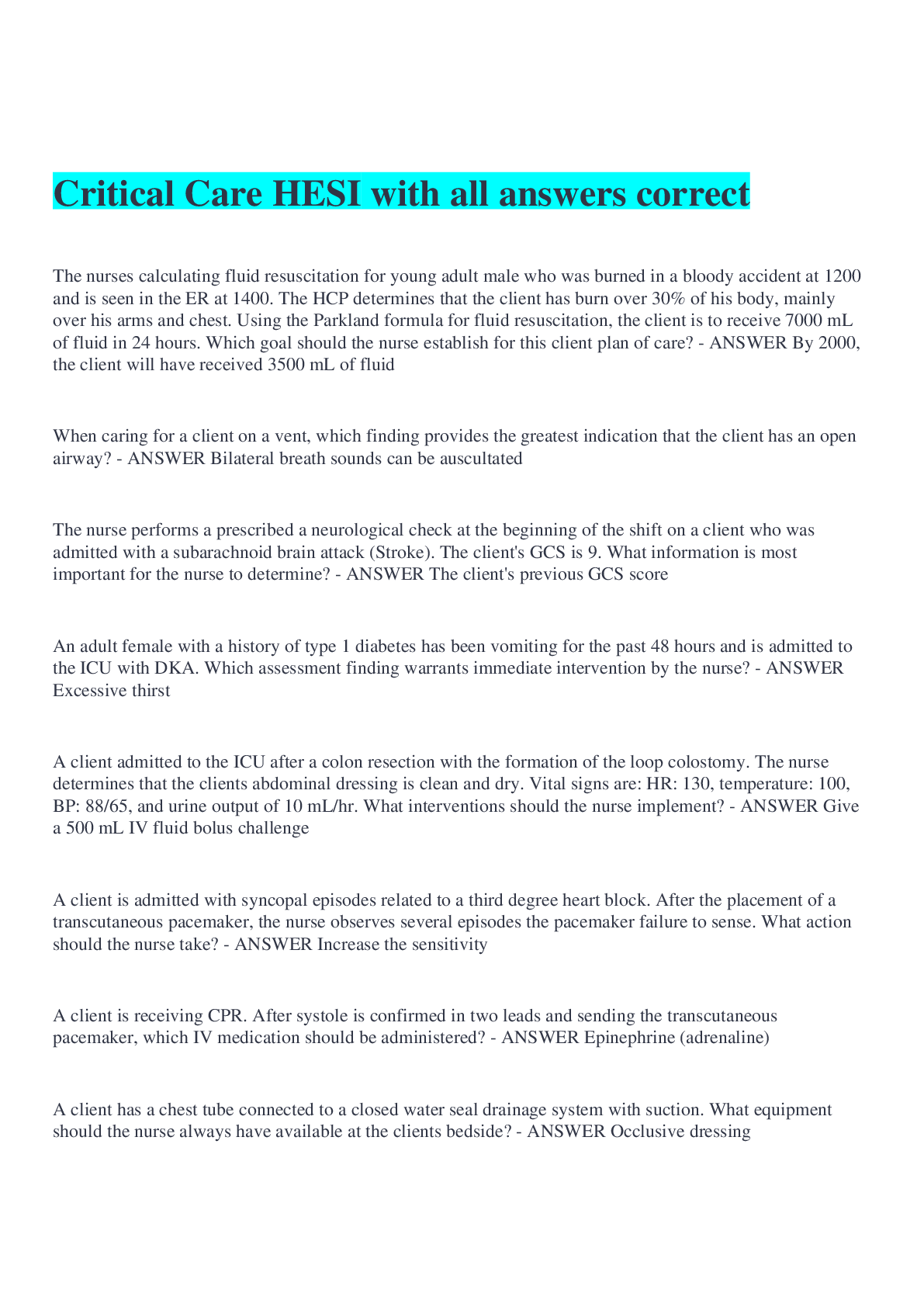 Critical Care HESI with all answers correct

The nurses calculating fluid resuscitation for young adult male who was burned in a bloody accident at 1200 and is seen in the ER at 1400. The HCP determines that the client has burn over 30% of his body, mainly over his arms and chest. Using the Parkland formula for fluid resuscitation, the client is to receive 7000 mL of fluid in 24 hours. Which goal should the nurse establish for this client plan of care? - ANSWER By 2000, the client will have received 3500 mL of fluid

When caring for a client on a vent, which finding provides the greatest indication that the client has an open airway? - ANSWER Bilateral breath sounds can be auscultated

The nurse performs a prescribed a neurological check at the beginning of the shift on a client who was admitted with a subarachnoid brain attack (Stroke). The client's GCS is 9. What information is most important for the nurse to determine? - ANSWER The client's previous GCS score

An adult female with a history of type 1 diabetes has been vomiting for the past 48 hours and is admitted to the ICU with DKA. Which assessment finding warrants immediate intervention by the nurse? - ANSWER Excessive thirst

A client admitted to the ICU after a colon resection with the formation of the loop colostomy. The nurse determines that the clients abdominal dressing is clean and dry. Vital signs are: HR: 130, temperature: 100, BP: 88/65, and urine output of 10 mL/hr. What interventions should the nurse implement? - ANSWER Give a 500 mL IV fluid bolus challenge

A client is admitted with syncopal episodes related to a third degree heart block. After the placement of a transcutaneous pacemaker, the nurse observes several episodes the pacemaker failure to sense. What action should the nurse take? - ANSWER Increase the sensitivity

A client is receiving CPR. After systole is confirmed in two leads and sending the transcutaneous pacemaker, which IV medication should be administered? - ANSWER Epinephrine (adrenaline)

A client has a chest tube connected to a closed water seal drainage system with suction. What equipment should the nurse always have available at the clients bedside? - ANSWER Occlusive dressing